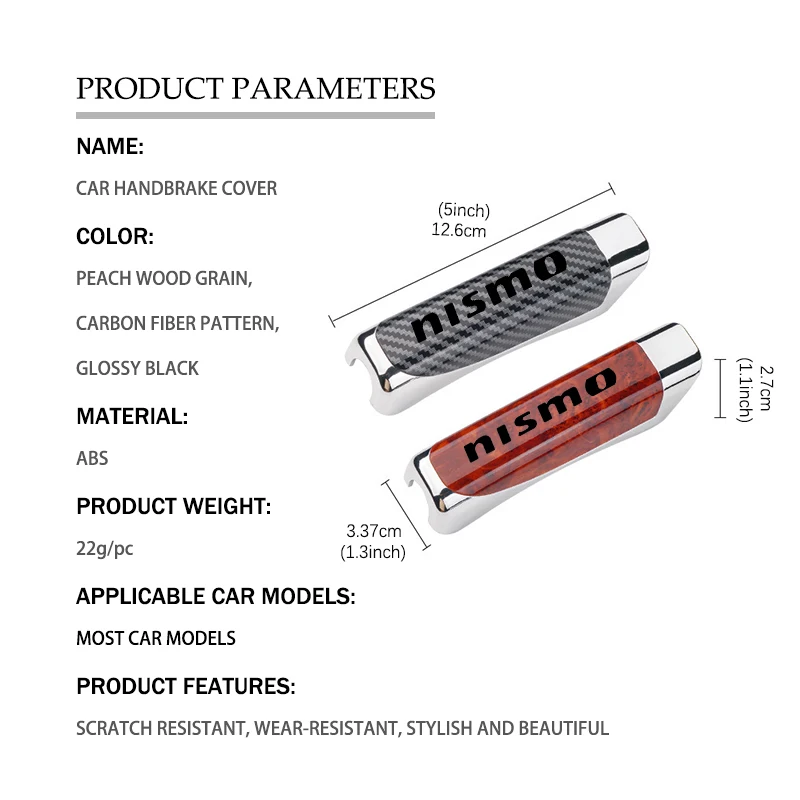 PRODUCT PARAMETERS

NAME:

CAR HANDBRAKE COVER

COLOR:

PEACH WOOD GRAIN,

CARBON FIBER PATTERN,

GLOSSY BLACK

MATERIAL:

ABS

PRODUCT WEIGHT:

22g/pc

APPLICABLE CAR MODELS:

MOST CAR MODELS

PRODUCT FEATURES:

SCRATCH RESISTANT, WEAR-RESISTANT, STYLISH AND BEAUTIFUL

(5inch)
12.6cm

nismo

nismo

2.7cm
(1.1inch)

3.37cm
(1.3inch)